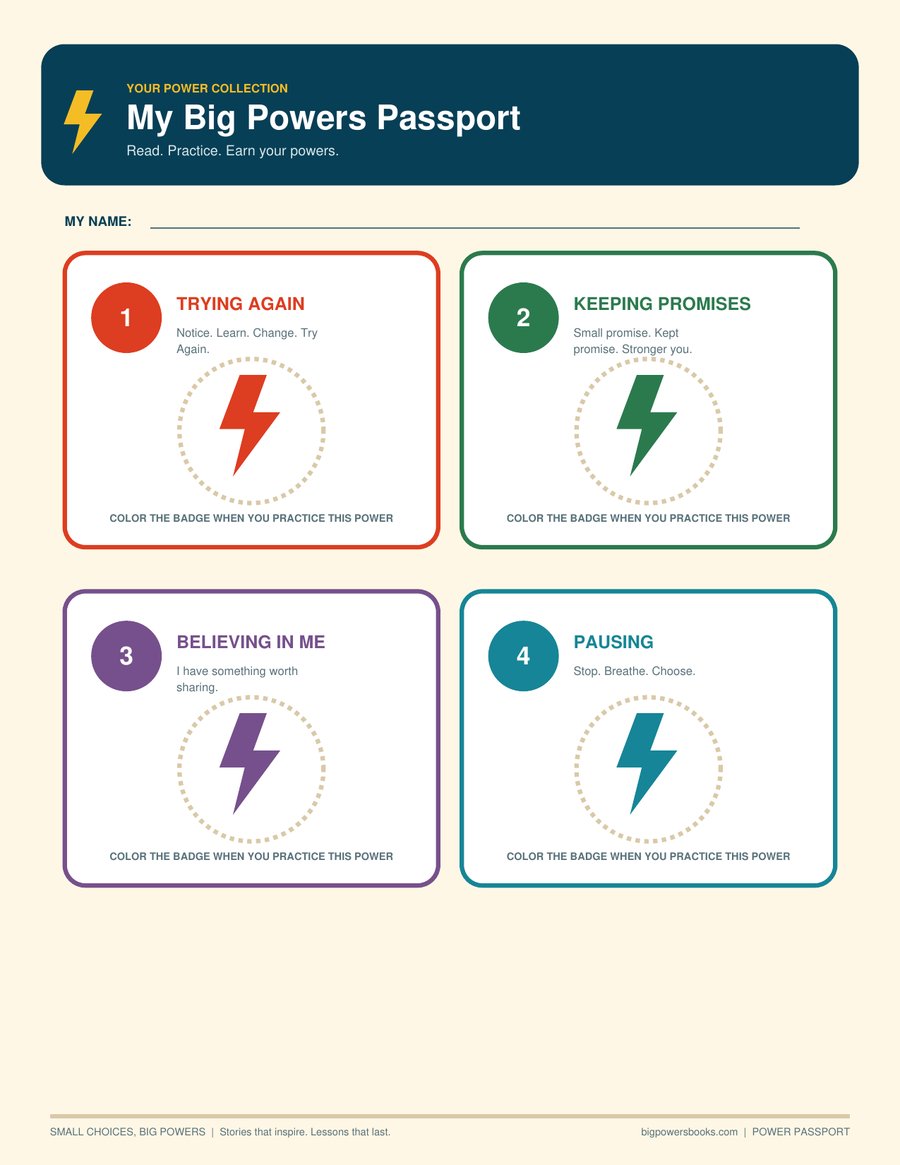 YOUR POWER COLLECTION

My Big Powers Passport

Read. Practice. Earn your powers.

MY NAME: ____

1

TRYING AGAIN

Notice. Learn. Change. Try Again.

COLOR THE BADGE WHEN YOU PRACTICE THIS POWER

2

KEEPING PROMISES

Small promise. Kept promise. Stronger you.

COLOR THE BADGE WHEN YOU PRACTICE THIS POWER

3

BELIEVING IN ME

I have something worth sharing.

COLOR THE BADGE WHEN YOU PRACTICE THIS POWER

4

PAUSING

Stop. Breathe. Choose.

COLOR THE BADGE WHEN YOU PRACTICE THIS POWER

SMALL CHOICES, BIG POWERS | Stories that inspire. Lessons that last.

bigpowersbooks.com | POWER PASSPORT